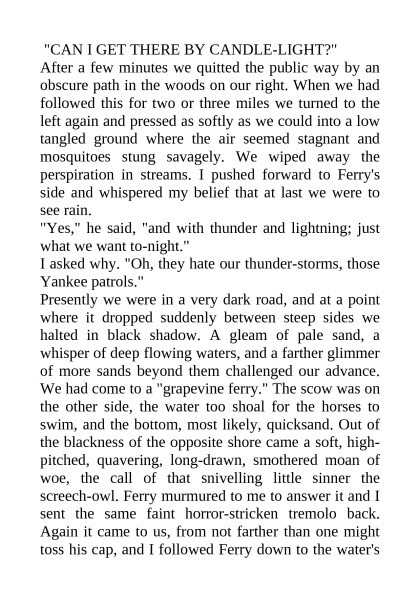 "CAN I GET THERE BY CANDLE-LIGHT?"
After a few minutes we quitted the public way by an obscure path in the woods on our right. When we had followed this for two or three miles we turned to the left again and pressed as softly as we could into a low tangled ground where the air seemed stagnant and mosquitoes stung savagely. We wiped away the perspiration in streams. I pushed forward to Ferry's side and whispered my belief that at last we were to see rain.
"Yes," he said, "and with thunder and lightning; just what we want to-night."
I asked why. "Oh, they hate our thunder-storms, those Yankee patrols."
Presently we were in a very dark road, and at a point where it dropped suddenly between steep sides we halted in black shadow. A gleam of pale sand, a whisper of deep flowing waters, and a farther glimmer of more sands beyond them challenged our advance. We had come to a "grapevine ferry." The scow was on the other side, the water too shoal for the horses to swim, and the bottom, most likely, quicksand. Out of the blackness of the opposite shore came a soft, high-pitched, quavering, long-drawn, smothered moan of woe, the call of that snivelling little sinner the screech-owl. Ferry murmured to me to answer it and I sent the same faint horror-stricken tremolo back. Again it came to us, from not farther than one might toss his cap, and I followed Ferry down to the water's